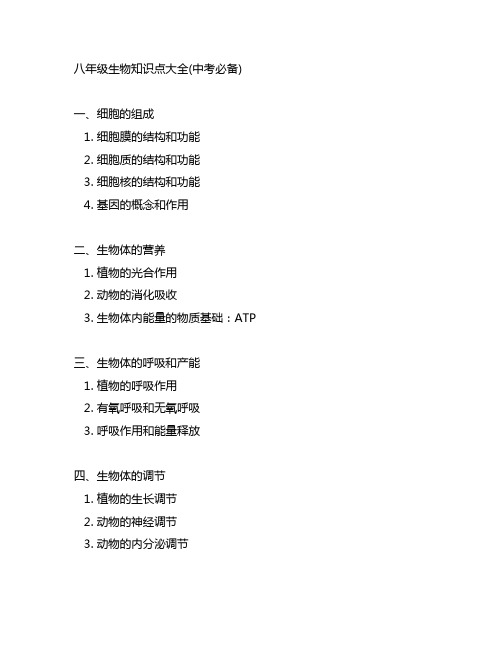 八年级生物知识点大全(中考必备)

一、细胞的组成
1. 细胞膜的结构和功能
2. 细胞质的结构和功能
3. 细胞核的结构和功能
4. 基因的概念和作用

二、生物体的营养
1. 植物的光合作用
2. 动物的消化吸收
3. 生物体内能量的物质基础：ATP

三、生物体的呼吸和产能
1. 植物的呼吸作用
2. 有氧呼吸和无氧呼吸
3. 呼吸作用和能量释放

四、生物体的调节
1. 植物的生长调节
2. 动物的神经调节
3. 动物的内分泌调节